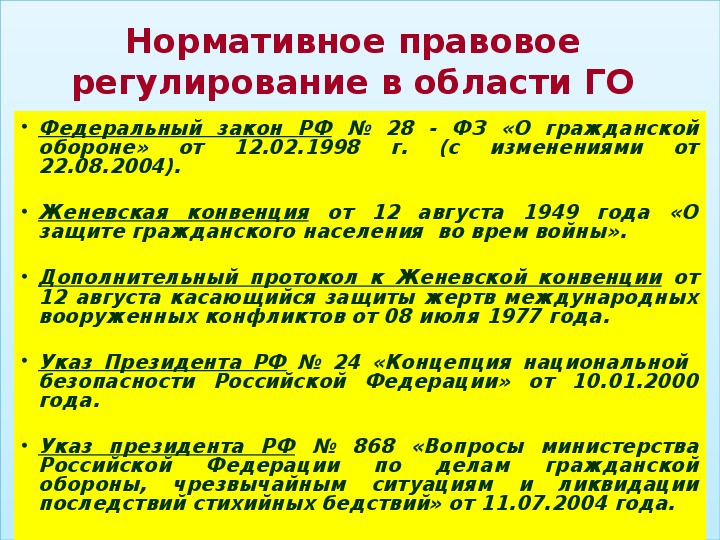 Нормативное правовое регулирование в области ГО

• Федеральный закон РФ № 28 - ФЗ «О гражданской обороне» от 12.02.1998 г. (с изменениями от 22.08.2004).

• Женевская конвенция от 12 августа 1949 года «О защите гражданского населения во врем войны».

• Дополнительный протокол к Женевской конвенции от 12 августа касающийся защиты жертв международных вооруженных конфликтов от 08 июля 1977 года.

• Указ Президента РФ № 24 «Концепция национальной безопасности Российской Федерации» от 10.01.2000 года.

• Указ президента РФ № 868 «Вопросы министерства Российской Федерации по делам гражданской обороны, чрезвычайным ситуациям и ликвидации последствий стихийных бедствий» от 11.07.2004 года.